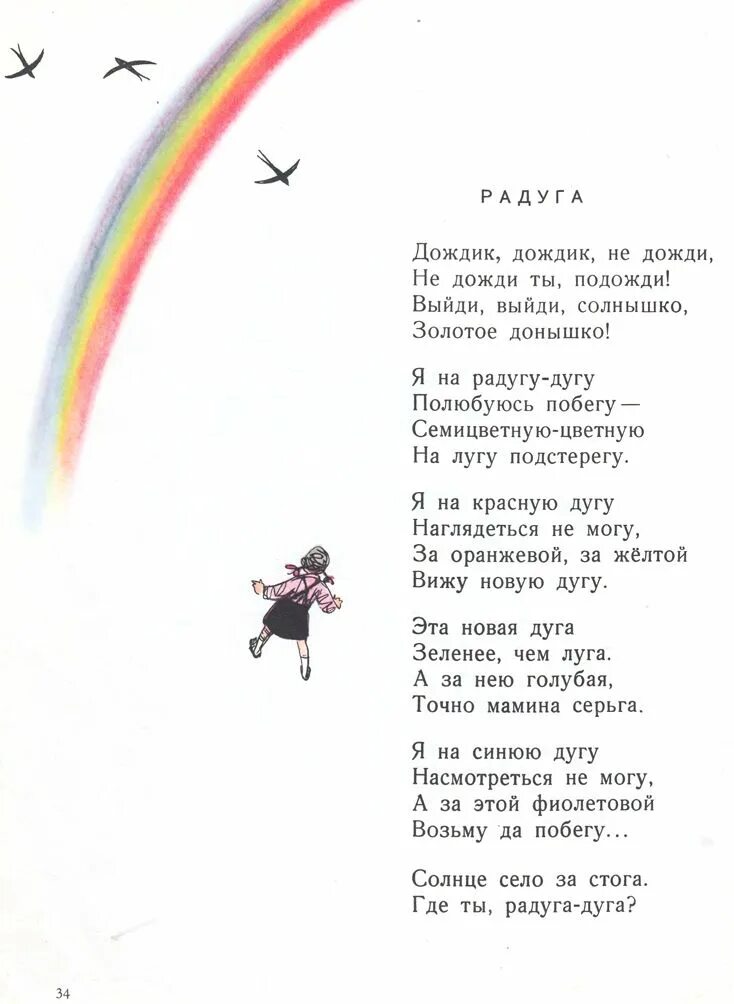 РАДУГА

Дождик, дождик, не дожди,
Не дожди ты, подожди!
Выйди, выйди, солнышко,
Золотое донышко!

Я на радугу-дугу
Полюбуюсь побегу —
Семицветную-цветную
На лугу подстерегу.

Я на красную дугу
Наглядеться не могу,
За оранжевой, за жёлтой
Вижу новую дугу.

Эта новая дуга
Зеленее, чем луга.
А за нею голубая,
Точно мамина серьга.

Я на синюю дугу
Насмотреться не могу,
А за этой фиолетовой
Возьму да побегу...

Солнце село за стога.
Где ты, радуга-дуга?

34